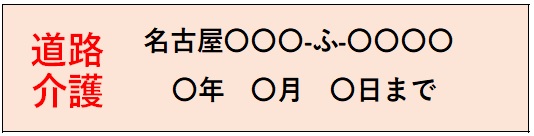 道路
介護

名古屋〇〇〇-ふ-〇〇〇〇

〇年　〇月　〇日まで